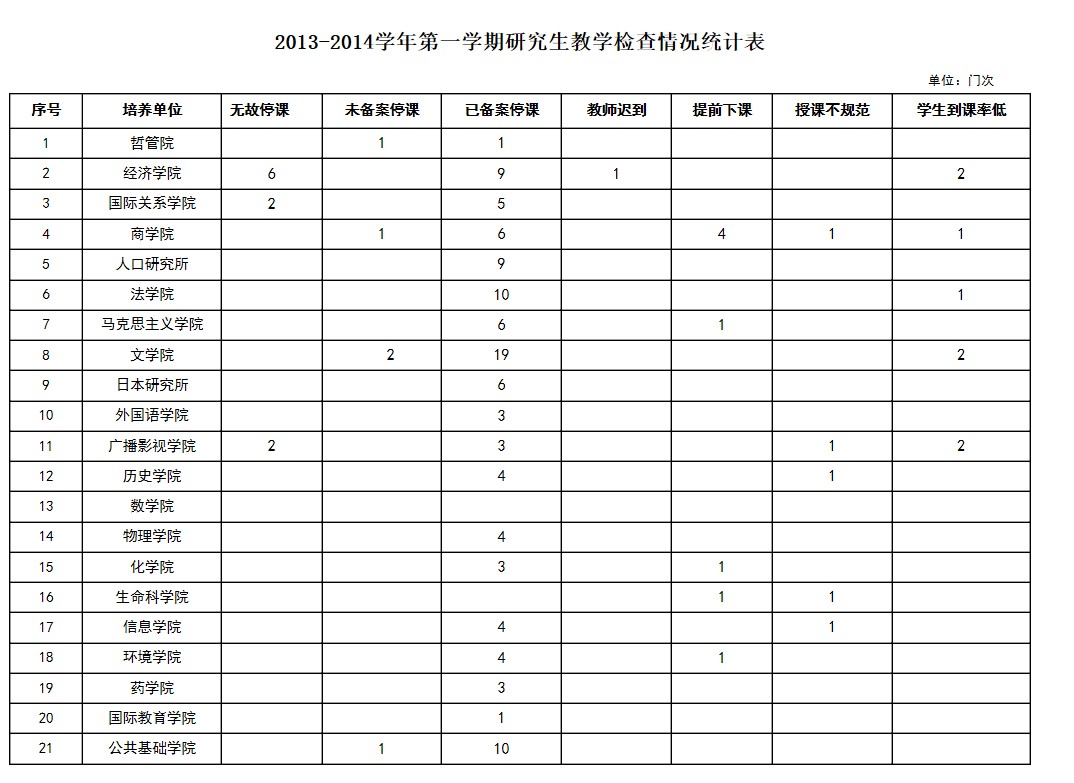 2013-2014学年第一学期研究生教学检查情况统计表

单位：门次

| 序号 | 培养单位 | 无故停课 | 未备案停课 | 已备案停课 | 教师迟到 | 提前下课 | 授课不规范 | 学生到课率低 |
|---|---|---|---|---|---|---|---|---|
| 1 | 哲管院 | | 1 | 1 | | | | |
| 2 | 经济学院 | 6 | | 9 | 1 | | | 2 |
| 3 | 国际关系学院 | 2 | | 5 | | | | |
| 4 | 商学院 | | 1 | 6 | | 4 | 1 | 1 |
| 5 | 人口研究所 | | | 9 | | | | |
| 6 | 法学院 | | | 10 | | | | 1 |
| 7 | 马克思主义学院 | | | 6 | | 1 | | |
| 8 | 文学院 | | 2 | 19 | | | | 2 |
| 9 | 日本研究所 | | | 6 | | | | |
| 10 | 外国语学院 | | | 3 | | | | |
| 11 | 广播影视学院 | 2 | | 3 | | | 1 | 2 |
| 12 | 历史学院 | | | 4 | | | 1 | |
| 13 | 数学院 | | | | | | | |
| 14 | 物理学院 | | | 4 | | | | |
| 15 | 化学院 | | | 3 | | 1 | | |
| 16 | 生命科学院 | | | | | 1 | 1 | |
| 17 | 信息学院 | | | 4 | | | 1 | |
| 18 | 环境学院 | | | 4 | | 1 | | |
| 19 | 药学院 | | | 3 | | | | |
| 20 | 国际教育学院 | | | 1 | | | | |
| 21 | 公共基础学院 | | 1 | 10 | | | | |